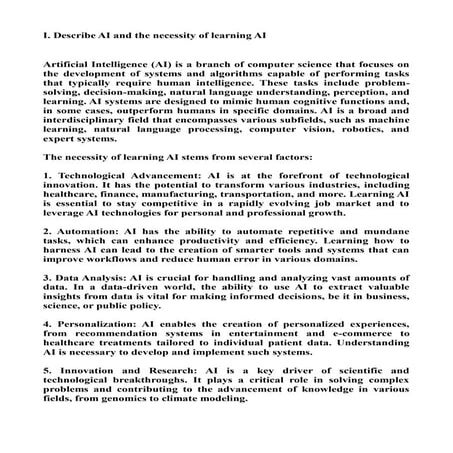 I. Describe AI and the necessity of learning AI

Artificial Intelligence (AI) is a branch of computer science that focuses on the development of systems and algorithms capable of performing tasks that typically require human intelligence. These tasks include problem-solving, decision-making, natural language understanding, perception, and learning. AI systems are designed to mimic human cognitive functions and, in some cases, outperform humans in specific domains. AI is a broad and interdisciplinary field that encompasses various subfields, such as machine learning, natural language processing, computer vision, robotics, and expert systems.

The necessity of learning AI stems from several factors:

1. Technological Advancement: AI is at the forefront of technological innovation. It has the potential to transform various industries, including healthcare, finance, manufacturing, transportation, and more. Learning AI is essential to stay competitive in a rapidly evolving job market and to leverage AI technologies for personal and professional growth.

2. Automation: AI has the ability to automate repetitive and mundane tasks, which can enhance productivity and efficiency. Learning how to harness AI can lead to the creation of smarter tools and systems that can improve workflows and reduce human error in various domains.

3. Data Analysis: AI is crucial for handling and analyzing vast amounts of data. In a data-driven world, the ability to use AI to extract valuable insights from data is vital for making informed decisions, be it in business, science, or public policy.

4. Personalization: AI enables the creation of personalized experiences, from recommendation systems in entertainment and e-commerce to healthcare treatments tailored to individual patient data. Understanding AI is necessary to develop and implement such systems.

5. Innovation and Research: AI is a key driver of scientific and technological breakthroughs. It plays a critical role in solving complex problems and contributing to the advancement of knowledge in various fields, from genomics to climate modeling.